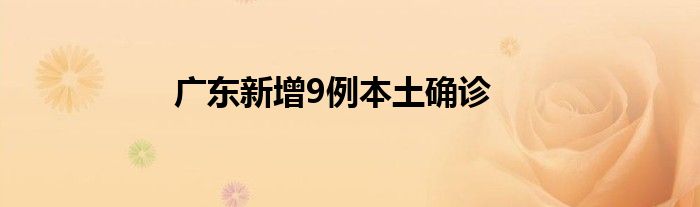 广东新增9例本土确诊